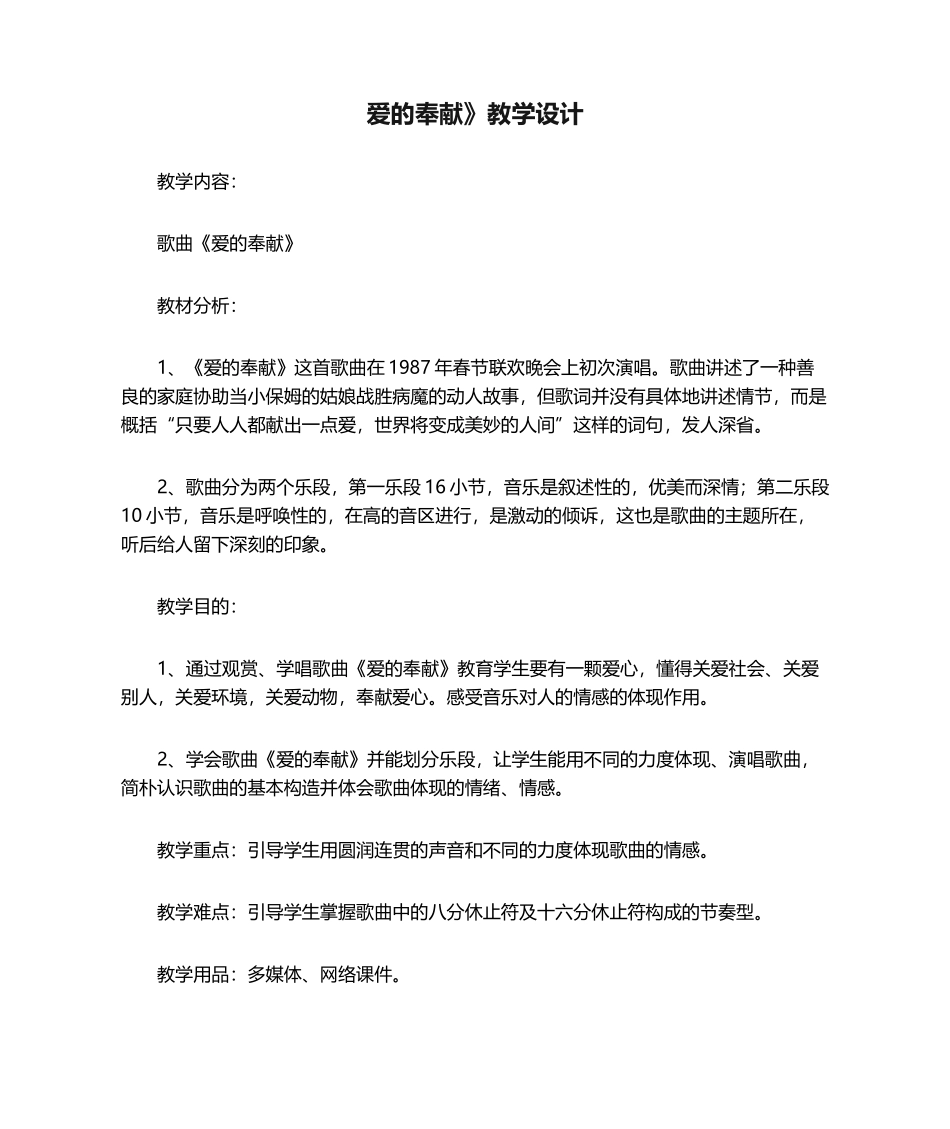 爱的奉献》教学设计

教学内容:

歌曲《爱的奉献》

教材分析:

1、《爱的奉献》这首歌曲在 1987 年春节联欢晚会上初次演唱。歌曲讲述了一种善良的家庭协助当小保姆的姑娘战胜病魔的动人故事，但歌词并没有具体地讲述情节，而是概括“只要人人都献出一点爱，世界将变成美妙的人间”这样的词句，发人深省。

2、歌曲分为两个乐段，第一乐段 16 小节，音乐是叙述性的，优美而深情；第二乐段 10 小节，音乐是呼唤性的，在高的音区进行，是激动的倾诉，这也是歌曲的主题所在，听后给人留下深刻的印象。

教学目的:

1、通过观赏、学唱歌曲《爱的奉献》教育学生要有一颗爱心，懂得关爱社会、关爱别人，关爱环境，关爱动物，奉献爱心。感受音乐对人的情感的体现作用。

2、学会歌曲《爱的奉献》并能划分乐段，让学生能用不同的力度体现、演唱歌曲，简朴认识歌曲的基本构造并体会歌曲体现的情绪、情感。

教学重点：引导学生用圆润连贯的声音和不同的力度体现歌曲的情感。

教学难点：引导学生掌握歌曲中的八分休止符及十六分休止符构成的节奏型。

教学用品：多媒体、网络课件。